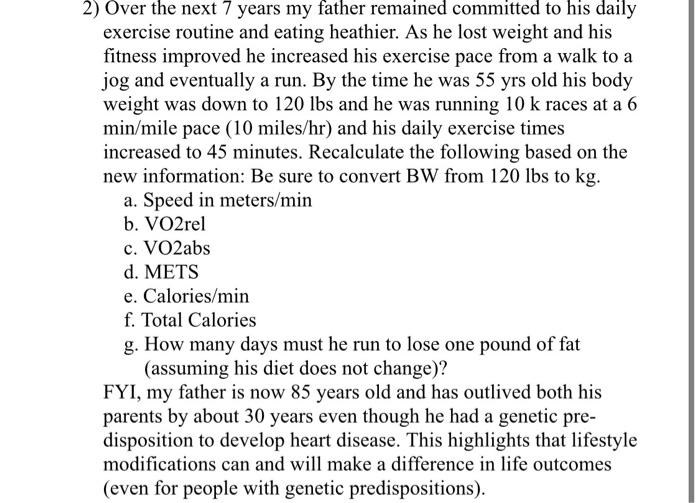 2) Over the next 7 years my father remained committed to his daily exercise routine and eating heathier. As he lost weight and his fitness improved he increased his exercise pace from a walk to a jog and eventually a run. By the time he was 55 yrs old his body weight was down to 120 lbs and he was running 10 k races at a 6 min/mile pace (10 miles/hr) and his daily exercise times increased to 45 minutes. Recalculate the following based on the new information: Be sure to convert BW from 120 lbs to kg.
a. Speed in meters/min
b. VO2rel
c. VO2abs
d. METS
e. Calories/min
f. Total Calories
g. How many days must he run to lose one pound of fat (assuming his diet does not change)?
FYI, my father is now 85 years old and has outlived both his parents by about 30 years even though he had a genetic predisposition to develop heart disease. This highlights that lifestyle modifications can and will make a difference in life outcomes (even for people with genetic predispositions).